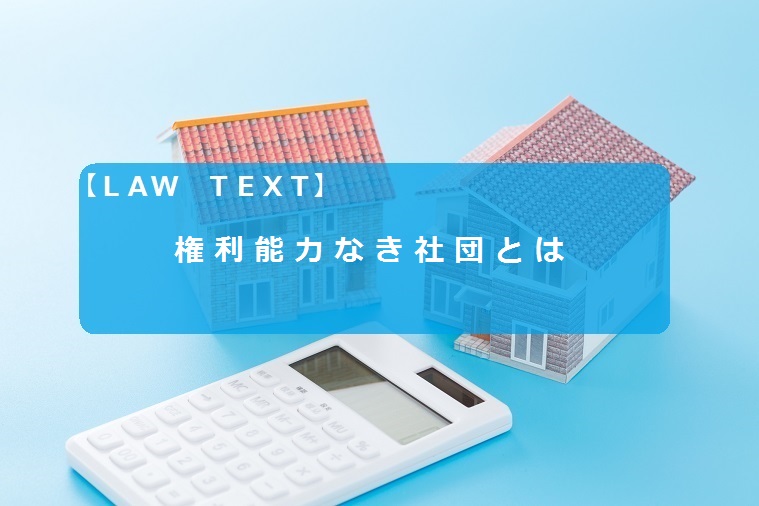 【LAW TEXT】

権利能力なき社団とは